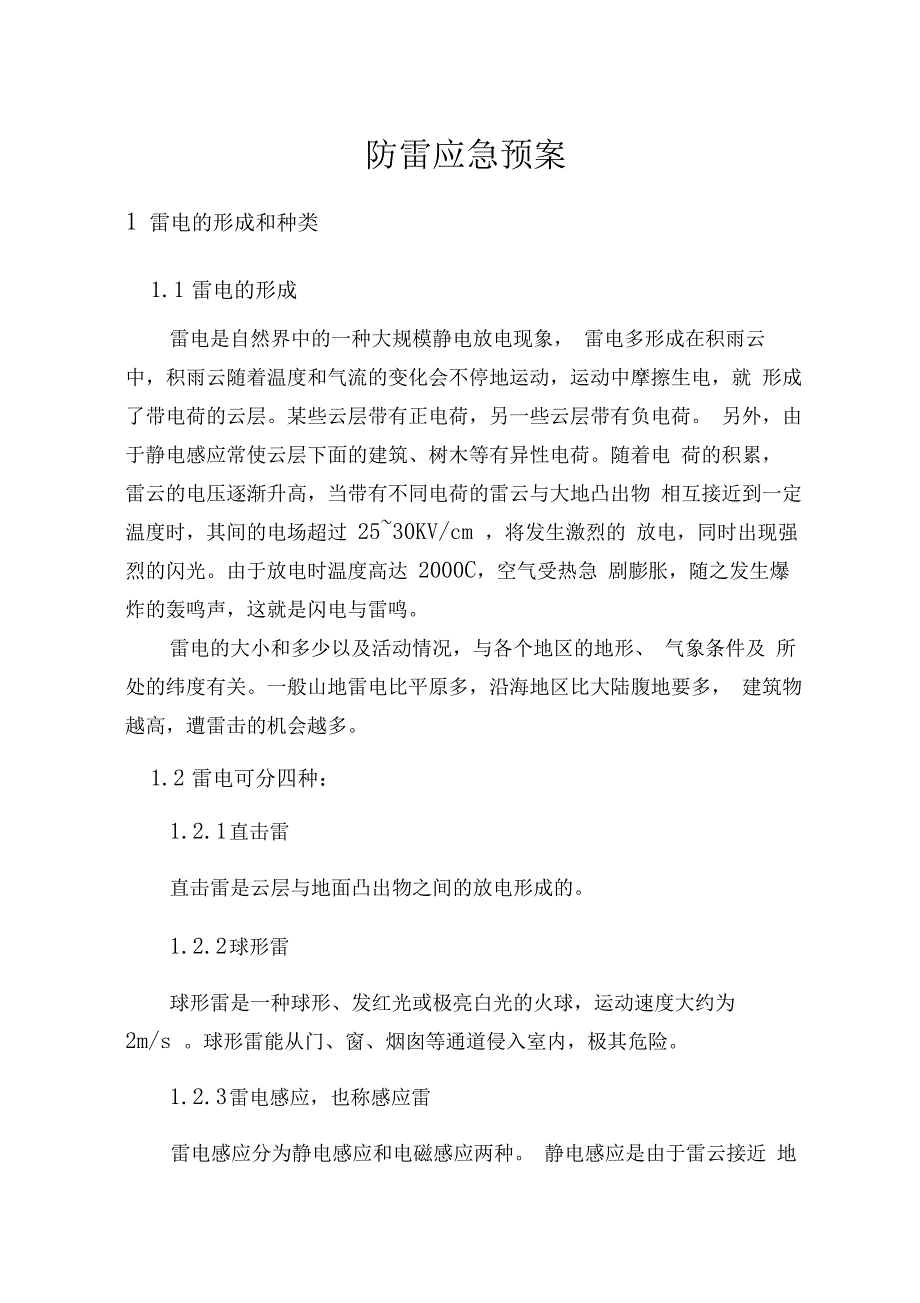 防雷应急预案

1 雷电的形成和种类

1.1 雷电的形成

雷电是自然界中的一种大规模静电放电现象， 雷电多形成在积雨云中，积雨云随着温度和气流的变化会不停地运动，运动中摩擦生电，就 形成了带电荷的云层。某些云层带有正电荷，另一些云层带有负电荷。 另外，由于静电感应常使云层下面的建筑、树木等有异性电荷。随着电 荷的积累，雷云的电压逐渐升高，当带有不同电荷的雷云与大地凸出物 相互接近到一定温度时，其间的电场超过 25~30KV/cm ，将发生激烈的 放电，同时出现强烈的闪光。由于放电时温度高达 2000C，空气受热急 剧膨胀，随之发生爆炸的轰鸣声，这就是闪电与雷鸣。

雷电的大小和多少以及活动情况，与各个地区的地形、 气象条件及 所处的纬度有关。一般山地雷电比平原多，沿海地区比大陆腹地要多， 建筑物越高，遭雷击的机会越多。

1.2 雷电可分四种：

1.2.1直击雷

直击雷是云层与地面凸出物之间的放电形成的。

1.2.2球形雷

球形雷是一种球形、发红光或极亮白光的火球，运动速度大约为 2m/s 。球形雷能从门、窗、烟囱等通道侵入室内，极其危险。

1.2.3雷电感应，也称感应雷

雷电感应分为静电感应和电磁感应两种。 静电感应是由于雷云接近 地